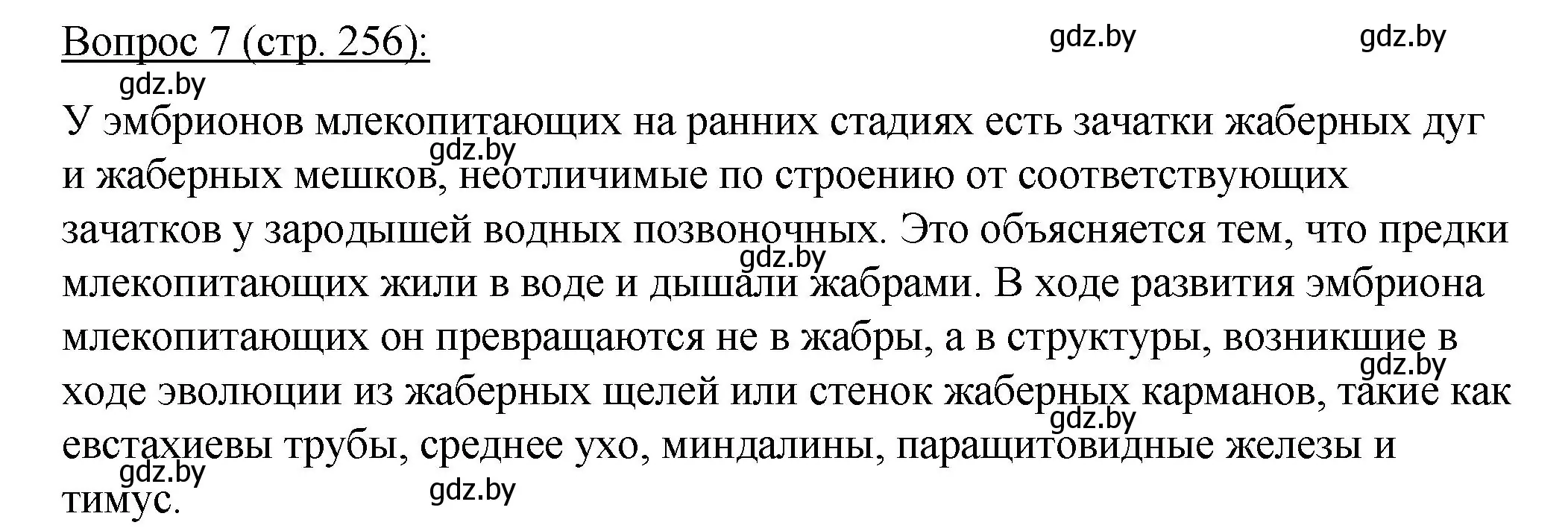 Вопрос 7 (стр. 256):

gdz.by gdz.by gdz.by

У эмбрионов млекопитающих на ранних стадиях есть зачатки жаберных дуг и жаберных мешков, неотличимые по строению от соответствующих зачатков у зародышей водных позвоночных. Это объясняется тем, что предки млекопитающих жили в воде и дышали жабрами. В ходе развития эмбриона млекопитающих он превращаются не в жабры, а в структуры, возникшие в ходе эволюции из жаберных щелей или стенок жаберных карманов, такие как евстахиевы трубы, среднее ухо, миндалины, паращитовидные железы и тимус.

gdz.by gdz.by gdz.by gdz.by gdz.by gdz.by